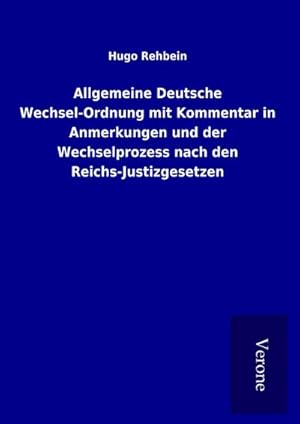 Hugo Rehbein

Allgemeine Deutsche Wechsel-Ordnung mit Kommentar in Anmerkungen und der Wechselprozess nach den Reichs-Justizgesetzen

Verone